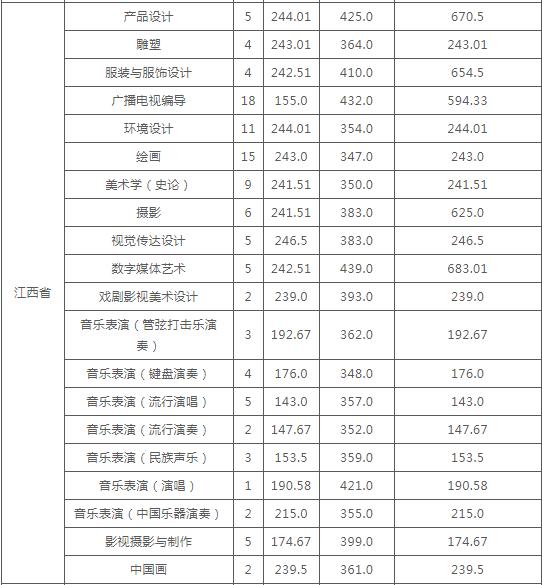 |  |  |  |  |  |  |
|---|---|---|---|---|---|
| 江西省 | 产品设计 | 5 | 244.01 | 425.0 | 670.5 |
|  | 雕塑 | 4 | 243.01 | 364.0 | 243.01 |
|  | 服装与服饰设计 | 4 | 242.51 | 410.0 | 654.5 |
|  | 广播电视编导 | 18 | 155.0 | 432.0 | 594.33 |
|  | 环境设计 | 11 | 244.01 | 354.0 | 244.01 |
|  | 绘画 | 15 | 243.0 | 347.0 | 243.0 |
|  | 美术学（史论） | 9 | 241.51 | 350.0 | 241.51 |
|  | 摄影 | 6 | 241.51 | 383.0 | 625.0 |
|  | 视觉传达设计 | 5 | 246.5 | 383.0 | 246.5 |
|  | 数字媒体艺术 | 5 | 242.51 | 439.0 | 683.01 |
|  | 戏剧影视美术设计 | 2 | 239.0 | 393.0 | 239.0 |
|  | 音乐表演（管弦打击乐演奏） | 3 | 192.67 | 362.0 | 192.67 |
|  | 音乐表演（键盘演奏） | 4 | 176.0 | 348.0 | 176.0 |
|  | 音乐表演（流行演唱） | 5 | 143.0 | 357.0 | 143.0 |
|  | 音乐表演（流行演奏） | 2 | 147.67 | 352.0 | 147.67 |
|  | 音乐表演（民族声乐） | 3 | 153.5 | 359.0 | 153.5 |
|  | 音乐表演（演唱） | 1 | 190.58 | 421.0 | 190.58 |
|  | 音乐表演（中国乐器演奏） | 2 | 215.0 | 355.0 | 215.0 |
|  | 影视摄影与制作 | 5 | 174.67 | 399.0 | 174.67 |
|  | 中国画 | 2 | 239.5 | 361.0 | 239.5 |